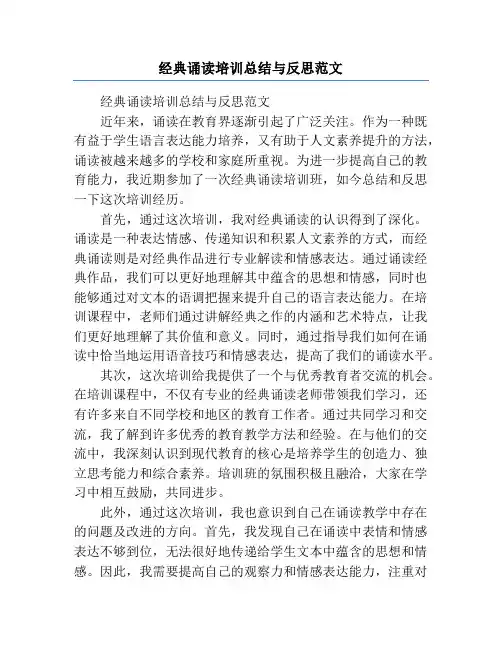 经典诵读培训总结与反思范文

经典诵读培训总结与反思范文

近年来，诵读在教育界逐渐引起了广泛关注。作为一种既有益于学生语言表达能力培养，又有助于人文素养提升的方法，诵读被越来越多的学校和家庭所重视。为进一步提高自己的教育能力，我近期参加了一次经典诵读培训班，如今总结和反思一下这次培训经历。

首先，通过这次培训，我对经典诵读的认识得到了深化。诵读是一种表达情感、传递知识和积累人文素养的方式，而经典诵读则是对经典作品进行专业解读和情感表达。通过诵读经典作品，我们可以更好地理解其中蕴含的思想和情感，同时也能够通过对文本的语调把握来提升自己的语言表达能力。在培训课程中，老师们通过讲解经典之作的内涵和艺术特点，让我们更好地理解了其价值和意义。同时，通过指导我们如何在诵读中恰当地运用语音技巧和情感表达，提高了我们的诵读水平。

其次，这次培训给我提供了一个与优秀教育者交流的机会。在培训课程中，不仅有专业的经典诵读老师带领我们学习，还有许多来自不同学校和地区的教育工作者。通过共同学习和交流，我了解到许多优秀的教育教学方法和经验。在与他们的交流中，我深刻认识到现代教育的核心是培养学生的创造力、独立思考能力和综合素养。培训班的氛围积极且融洽，大家在学习中相互鼓励，共同进步。

此外，通过这次培训，我也意识到自己在诵读教学中存在的问题及改进的方向。首先，我发现自己在诵读中表情和情感表达不够到位，无法很好地传递给学生文本中蕴含的思想和情感。因此，我需要提高自己的观察力和情感表达能力，注重对